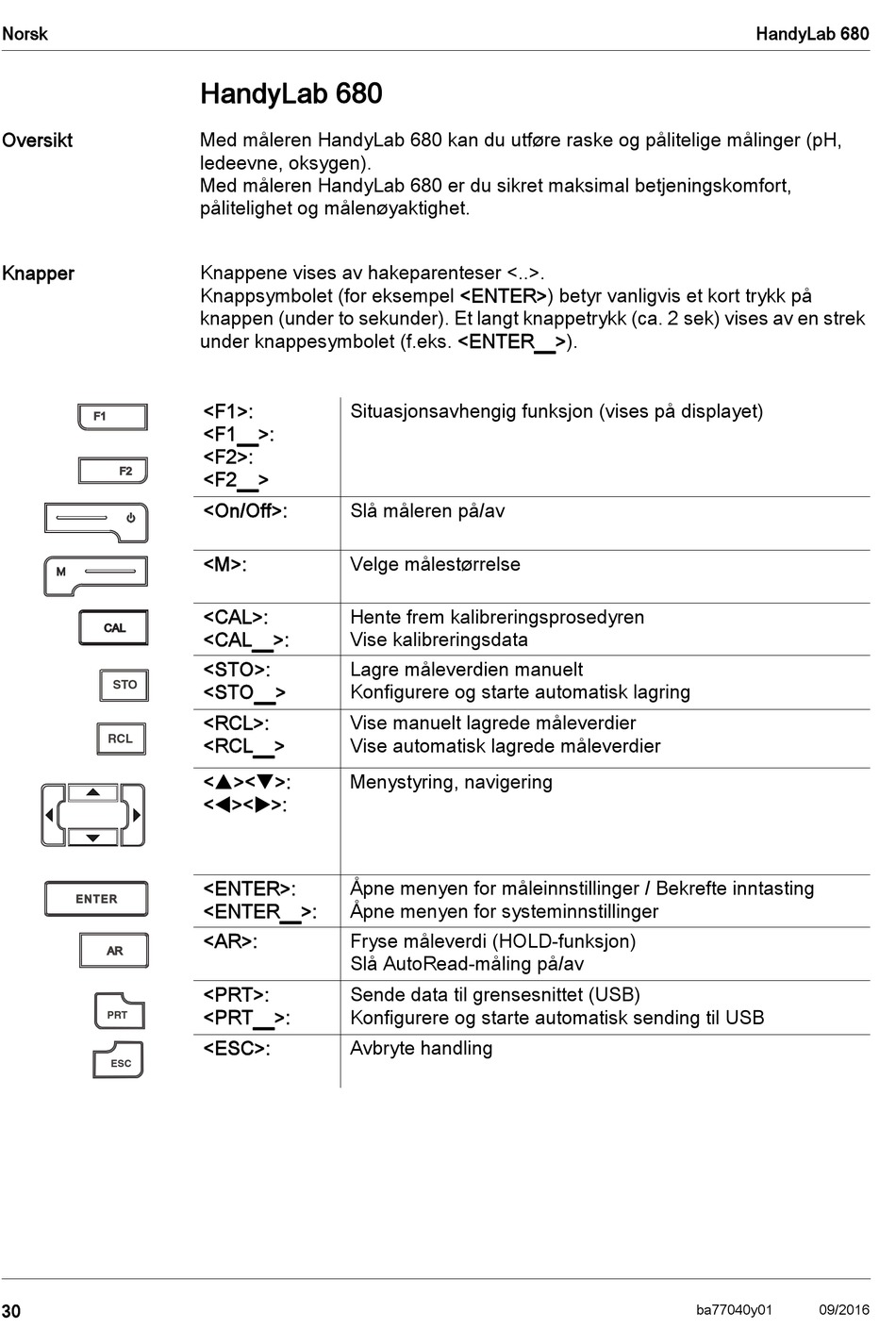 Norsk HandyLab 680

HandyLab 680

Oversikt

Med måleren HandyLab 680 kan du utføre raske og pålitelige målinger (pH, ledeevne, oksygen).
Med måleren HandyLab 680 er du sikret maksimal betjeningskomfort, pålitelighet og målenøyaktighet.

Knapper

Knappene vises av hakeparenteser <..>.
Knappsymbolet (for eksempel <ENTER>) betyr vanligvis et kort trykk på knappen (under to sekunder). Et langt knappetrykk (ca. 2 sek) vises av en strek under knappesymbolet (f.eks. <ENTER__>).

| | | |
|---|---|---|
| F1 F2 | <F1>: <F1__>: <F2>: <F2__> | Situasjonsavhengig funksjon (vises på displayet) |
| | <On/Off>: | Slå måleren på/av |
| M | <M>: | Velge målestørrelse |
| CAL | <CAL>: <CAL__>: | Hente frem kalibreringsprosedyren Vise kalibreringsdata |
| STO | <STO>: <STO__> | Lagre måleverdien manuelt Konfigurere og starte automatisk lagring |
| RCL | <RCL>: <RCL__> | Vise manuelt lagrede måleverdier Vise automatisk lagrede måleverdier |
| | <▲><▼>: <◀><▶>: | Menystyring, navigering |
| ENTER | <ENTER>: <ENTER__>: | Åpne menyen for måleinnstillinger / Bekrefte inntasting Åpne menyen for systeminnstillinger |
| AR | <AR>: | Fryse måleverdi (HOLD-funksjon) Slå AutoRead-måling på/av |
| PRT | <PRT>: <PRT__>: | Sende data til grensesnittet (USB) Konfigurere og starte automatisk sending til USB |
| ESC | <ESC>: | Avbryte handling |

30 ba77040y01 09/2016